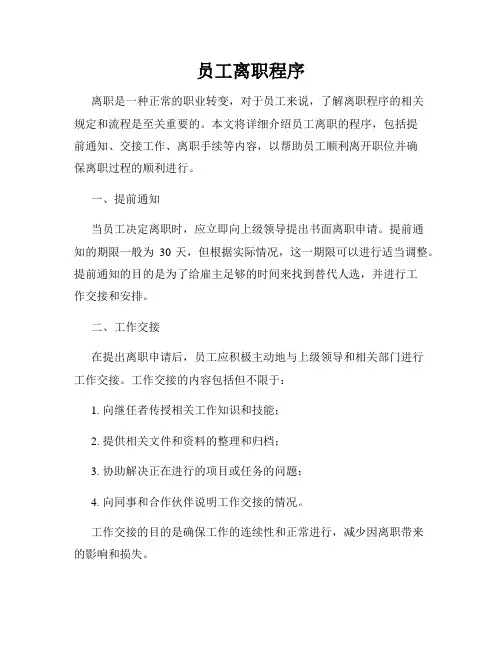 员工离职程序

离职是一种正常的职业转变，对于员工来说，了解离职程序的相关规定和流程是至关重要的。本文将详细介绍员工离职的程序，包括提前通知、交接工作、离职手续等内容，以帮助员工顺利离开职位并确保离职过程的顺利进行。

一、提前通知

当员工决定离职时，应立即向上级领导提出书面离职申请。提前通知的期限一般为 30 天，但根据实际情况，这一期限可以进行适当调整。提前通知的目的是为了给雇主足够的时间来找到替代人选，并进行工作交接和安排。

二、工作交接

在提出离职申请后，员工应积极主动地与上级领导和相关部门进行工作交接。工作交接的内容包括但不限于：

1. 向继任者传授相关工作知识和技能；

2. 提供相关文件和资料的整理和归档；

3. 协助解决正在进行的项目或任务的问题；

4. 向同事和合作伙伴说明工作交接的情况。

工作交接的目的是确保工作的连续性和正常进行，减少因离职带来的影响和损失。